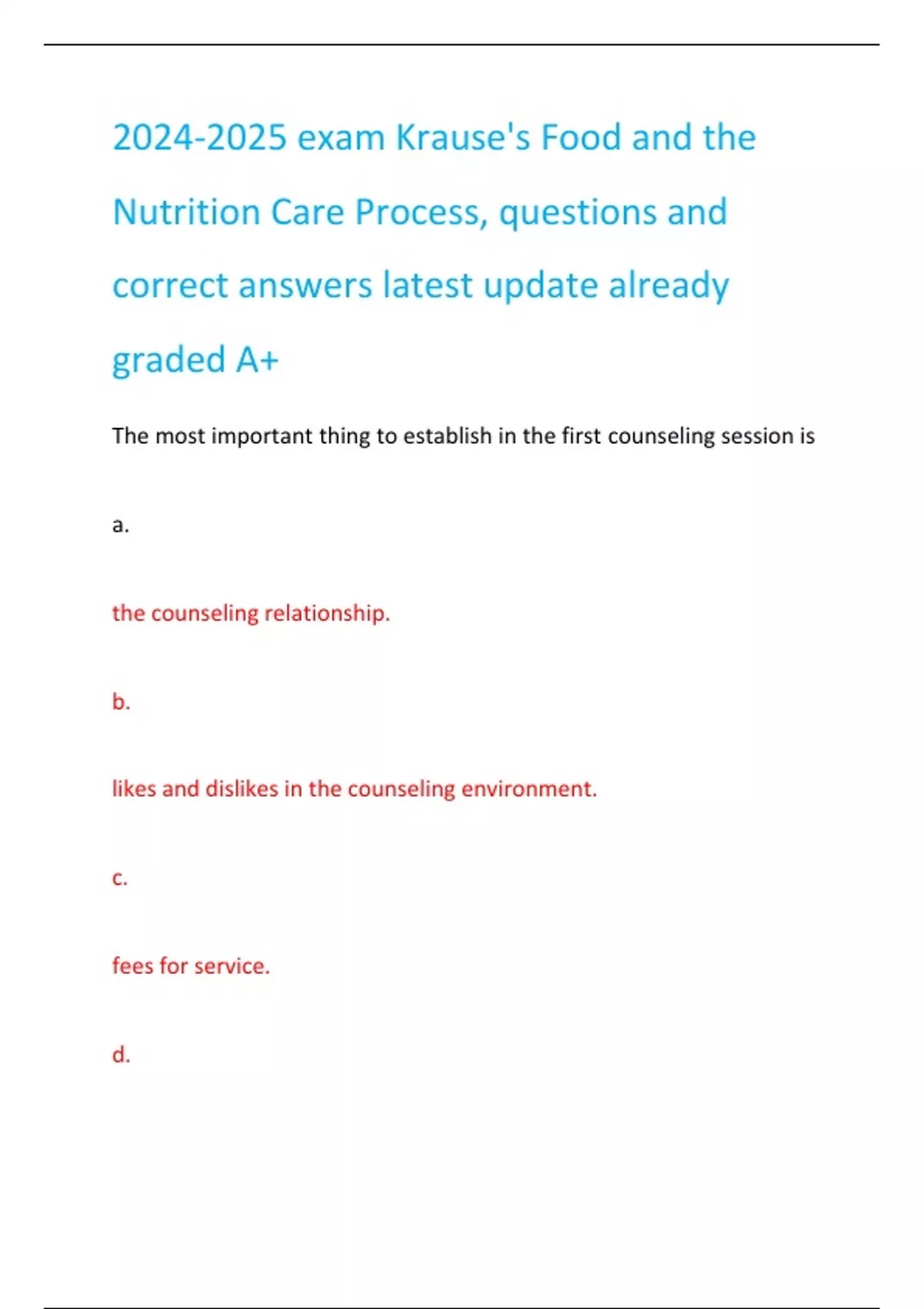 2024-2025 exam Krause's Food and the Nutrition Care Process, questions and correct answers latest update already graded A+

The most important thing to establish in the first counseling session is

a.

the counseling relationship.

b.

likes and dislikes in the counseling environment.

c.

fees for service.

d.